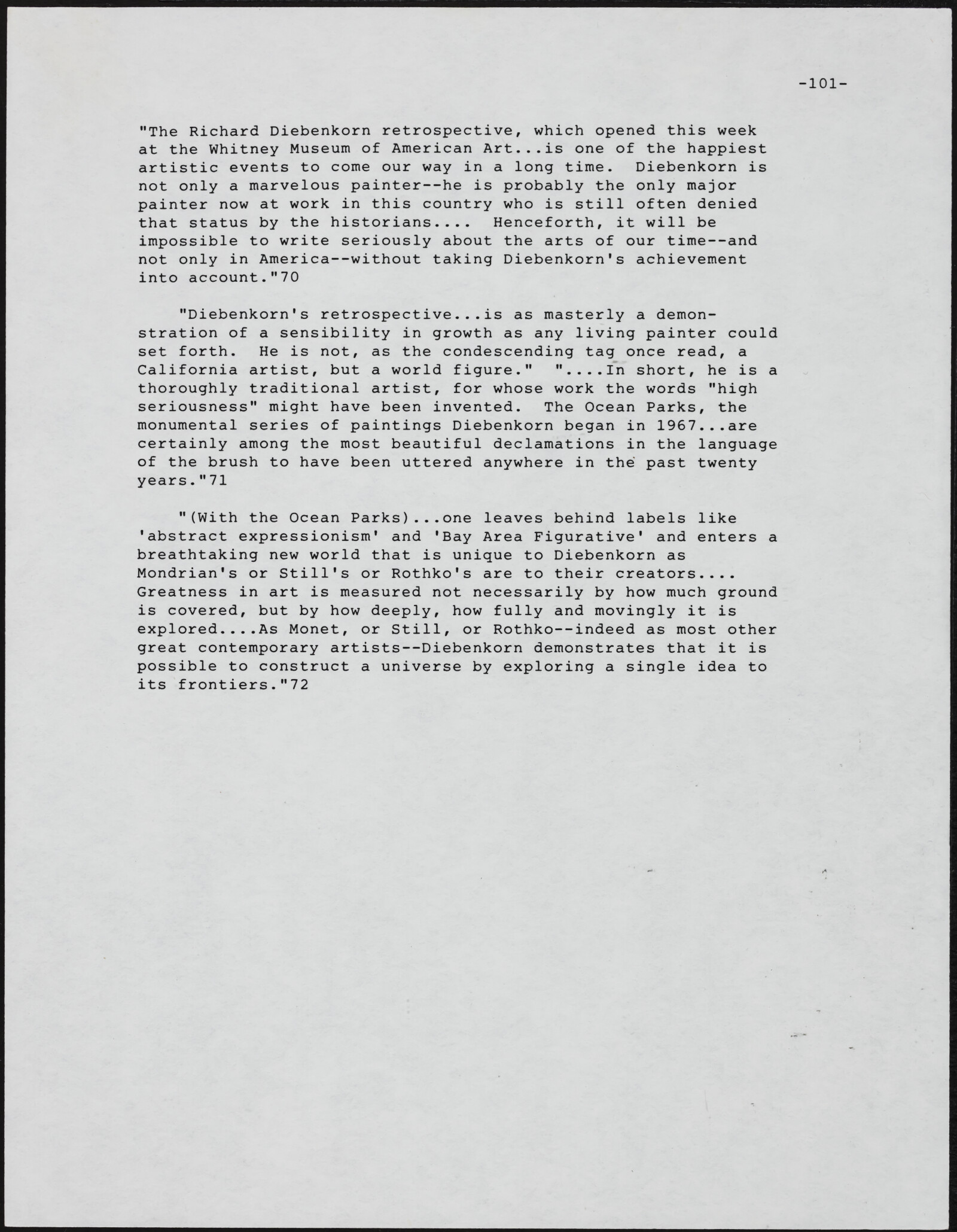 -101-

"The Richard Diebenkorn retrospective, which opened this week at the Whitney Museum of American Art...is one of the happiest artistic events to come our way in a long time. Diebenkorn is not only a marvelous painter--he is probably the only major painter now at work in this country who is still often denied that status by the historians.... Henceforth, it will be impossible to write seriously about the arts of our time--and not only in America--without taking Diebenkorn's achievement into account."70

"Diebenkorn's retrospective...is as masterly a demonstration of a sensibility in growth as any living painter could set forth. He is not, as the condescending tag once read, a California artist, but a world figure." "....In short, he is a thoroughly traditional artist, for whose work the words "high seriousness" might have been invented. The Ocean Parks, the monumental series of paintings Diebenkorn began in 1967...are certainly among the most beautiful declamations in the language of the brush to have been uttered anywhere in the past twenty years."71

"(With the Ocean Parks)...one leaves behind labels like 'abstract expressionism' and 'Bay Area Figurative' and enters a breathtaking new world that is unique to Diebenkorn as Mondrian's or Still's or Rothko's are to their creators.... Greatness in art is measured not necessarily by how much ground is covered, but by how deeply, how fully and movingly it is explored....As Monet, or Still, or Rothko--indeed as most other great contemporary artists--Diebenkorn demonstrates that it is possible to construct a universe by exploring a single idea to its frontiers."72